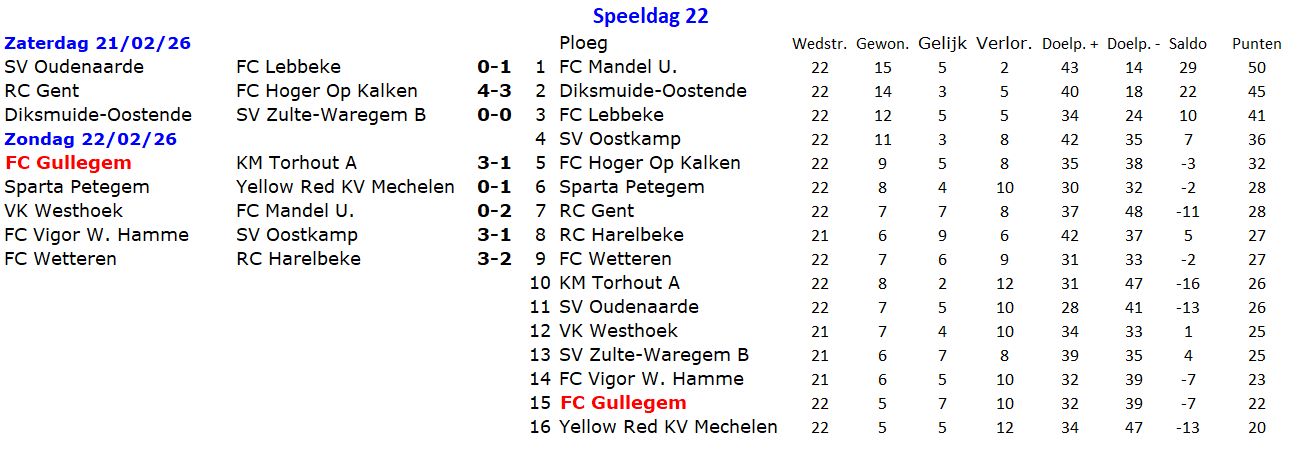 Speeldag 22

Zaterdag 21/02/26
SV Oudenaarde FC Lebbeke 0-1
RC Gent FC Hoger Op Kalken 4-3
Diksmuide-Oostende SV Zulte-Waregem B 0-0
Zondag 22/02/26
FC Gullegem KM Torhout A 3-1
Sparta Petegem Yellow Red KV Mechelen 0-1
VK Westhoek FC Mandel U. 0-2
FC Vigor W. Hamme SV Oostkamp 3-1
FC Wetteren RC Harelbeke 3-2

| | Ploeg | Wedstr. | Gewon. | Gelijk | Verlor. | Doelp. + | Doelp. - | Saldo | Punten |
|---|---|---|---|---|---|---|---|---|---|
| 1 | FC Mandel U. | 22 | 15 | 5 | 2 | 43 | 14 | 29 | 50 |
| 2 | Diksmuide-Oostende | 22 | 14 | 3 | 5 | 40 | 18 | 22 | 45 |
| 3 | FC Lebbeke | 22 | 12 | 5 | 5 | 34 | 24 | 10 | 41 |
| 4 | SV Oostkamp | 22 | 11 | 3 | 8 | 42 | 35 | 7 | 36 |
| 5 | FC Hoger Op Kalken | 22 | 9 | 5 | 8 | 35 | 38 | -3 | 32 |
| 6 | Sparta Petegem | 22 | 8 | 4 | 10 | 30 | 32 | -2 | 28 |
| 7 | RC Gent | 22 | 7 | 7 | 8 | 37 | 48 | -11 | 28 |
| 8 | RC Harelbeke | 21 | 6 | 9 | 6 | 42 | 37 | 5 | 27 |
| 9 | FC Wetteren | 22 | 7 | 6 | 9 | 31 | 33 | -2 | 27 |
| 10 | KM Torhout A | 22 | 8 | 2 | 12 | 31 | 47 | -16 | 26 |
| 11 | SV Oudenaarde | 22 | 7 | 5 | 10 | 28 | 41 | -13 | 26 |
| 12 | VK Westhoek | 21 | 7 | 4 | 10 | 34 | 33 | 1 | 25 |
| 13 | SV Zulte-Waregem B | 21 | 6 | 7 | 8 | 39 | 35 | 4 | 25 |
| 14 | FC Vigor W. Hamme | 21 | 6 | 5 | 10 | 32 | 39 | -7 | 23 |
| 15 | FC Gullegem | 22 | 5 | 7 | 10 | 32 | 39 | -7 | 22 |
| 16 | Yellow Red KV Mechelen | 22 | 5 | 5 | 12 | 34 | 47 | -13 | 20 |